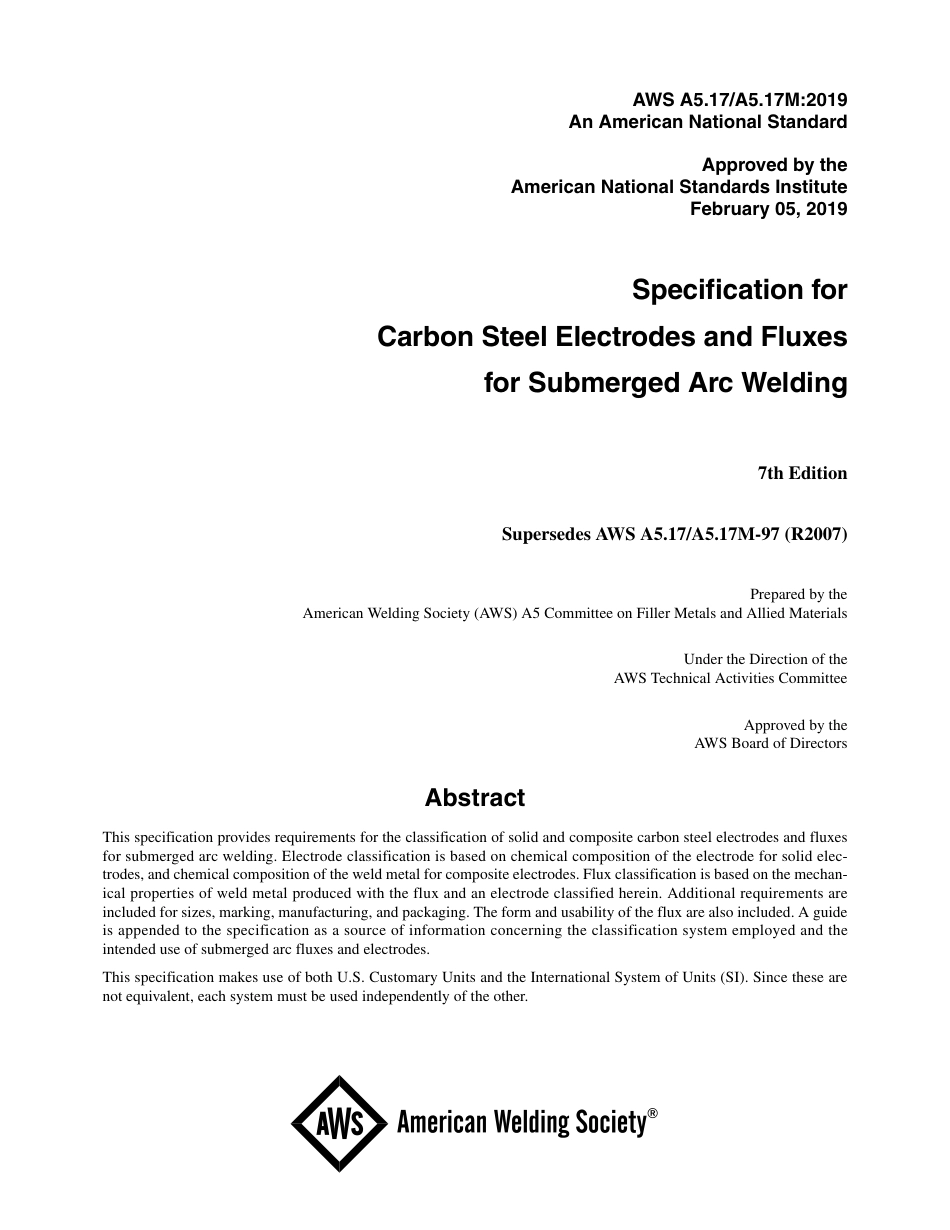 AWS A5.17/A5.17M:2019
An American National Standard

Approved by the
American National Standards Institute
February 05, 2019

Specification for
Carbon Steel Electrodes and Fluxes
for Submerged Arc Welding

7th Edition

Supersedes AWS A5.17/A5.17M-97 (R2007)

Prepared by the
American Welding Society (AWS) A5 Committee on Filler Metals and Allied Materials

Under the Direction of the
AWS Technical Activities Committee

Approved by the
AWS Board of Directors

Abstract

This specification provides requirements for the classification of solid and composite carbon steel electrodes and fluxes for submerged arc welding. Electrode classification is based on chemical composition of the electrode for solid electrodes, and chemical composition of the weld metal for composite electrodes. Flux classification is based on the mechanical properties of weld metal produced with the flux and an electrode classified herein. Additional requirements are included for sizes, marking, manufacturing, and packaging. The form and usability of the flux are also included. A guide is appended to the specification as a source of information concerning the classification system employed and the intended use of submerged arc fluxes and electrodes.

This specification makes use of both U.S. Customary Units and the International System of Units (SI). Since these are not equivalent, each system must be used independently of the other.

AWS American Welding Society®